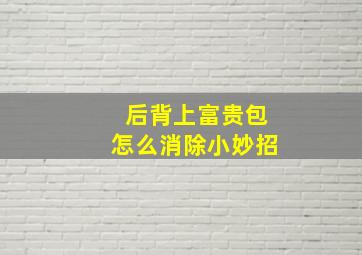 后背上富贵包
怎么消除小妙招